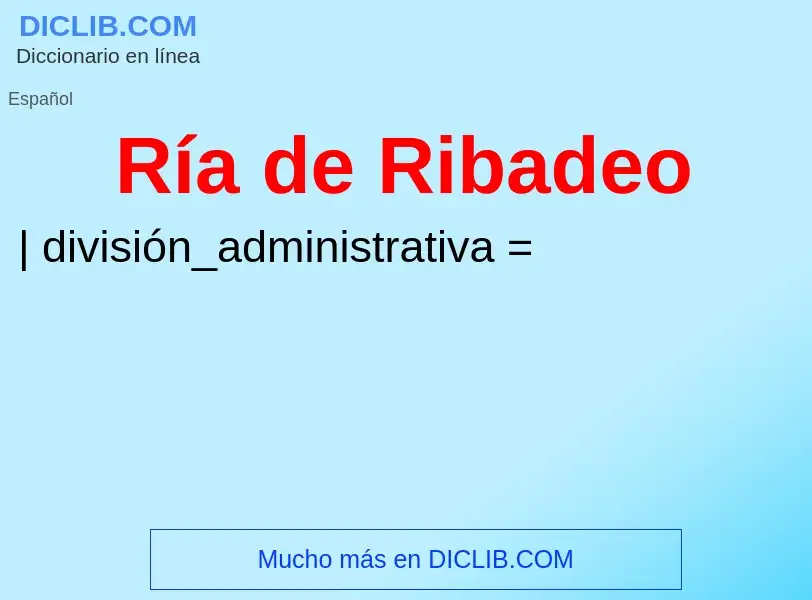 DICLIB.COM
Diccionario en línea

Español

Ría de Ribadeo

| división_administrativa =

Mucho más en DICLIB.COM